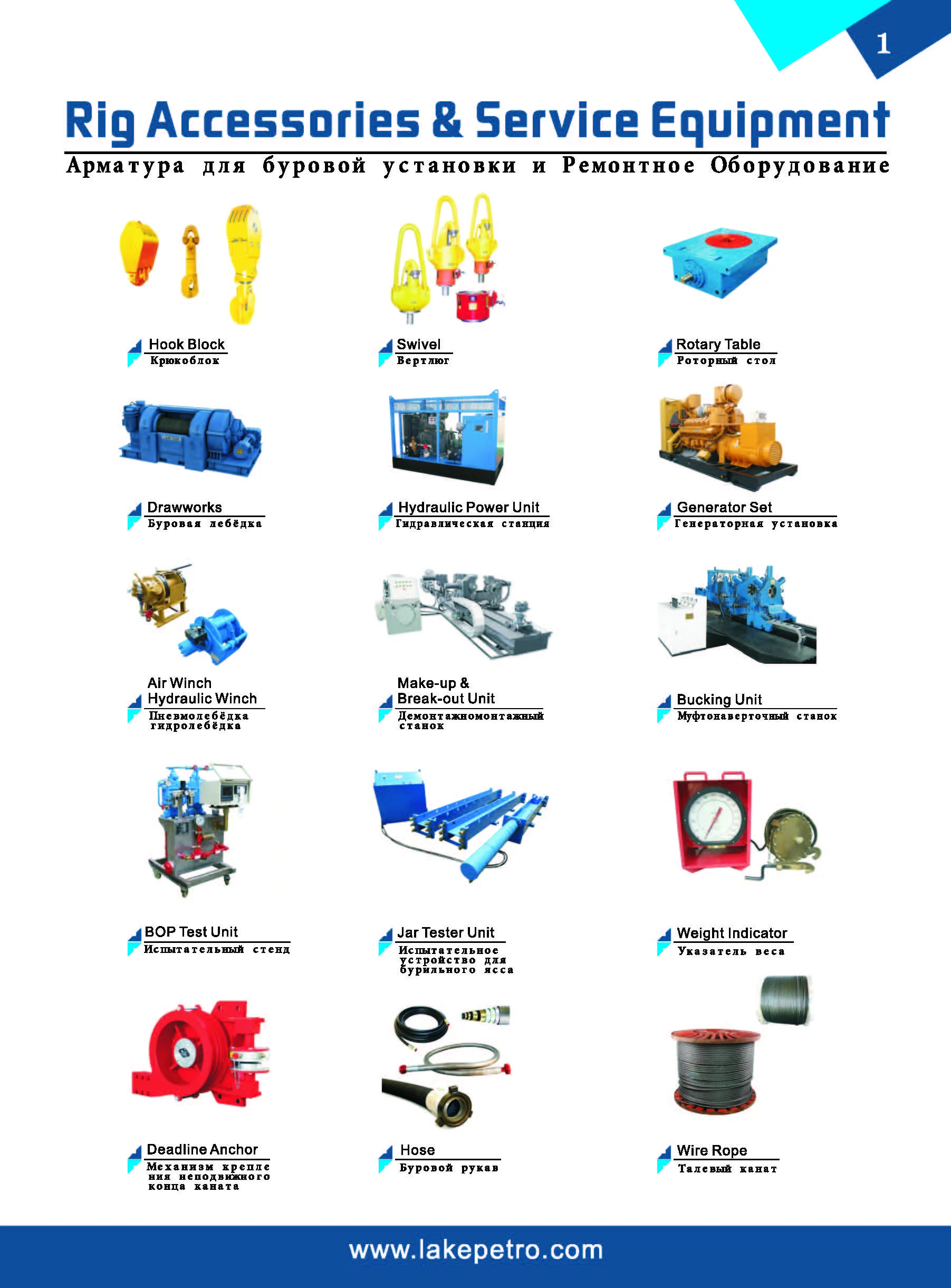 1

Rig Accessories & Service Equipment

Арматура для буровой установки и Ремонтное Оборудование

Hook Block
Крюкоблок

Swivel
Вертлюг

Rotary Table
Роторный стол

Drawworks
Буровая лебёдка

Hydraulic Power Unit
Гидравлическая станция

Generator Set
Генераторная установка

Air Winch
Hydraulic Winch
Пневмолебёдка
гидролебёдка

Make-up &
Break-out Unit
Демонтажномонтажный
станок

Bucking Unit
Муфтонаверточный станок

BOP Test Unit
Испытательный стенд

Jar Tester Unit
Испытательное
устройство для
бурильного ясса

Weight Indicator
Указатель веса

Deadline Anchor
Механизм крепле
ния неподвижного
конца каната

Hose
Буровой рукав

Wire Rope
Талевый канат

www.lakepetro.com